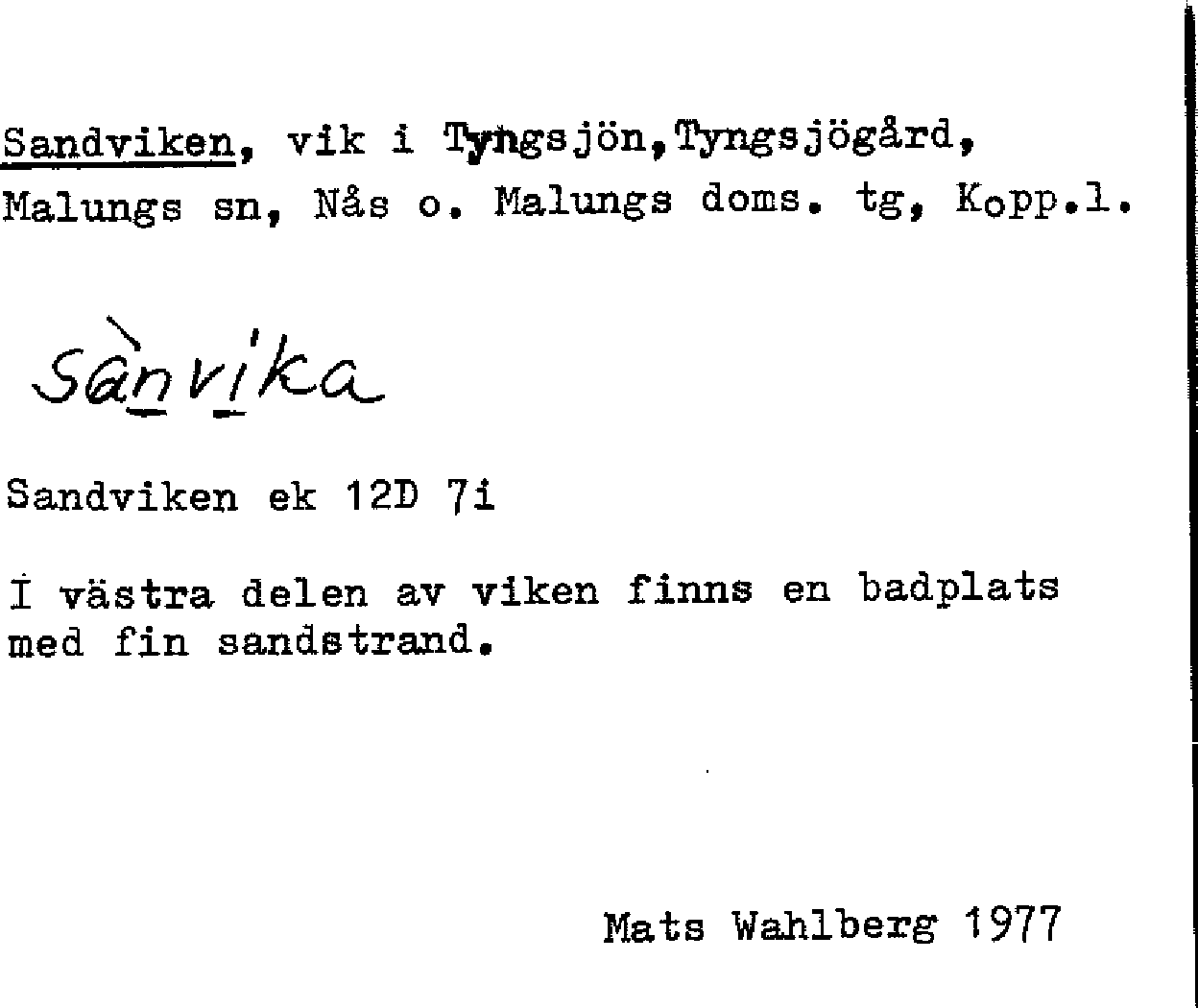 Sandviken, vik i Tyngsjön,Tyngsjögård, Malungs sn, Nås o. Malungs doms. tg, Kopp.l.

sànvika

Sandviken ek 12D 7i

I västra delen av viken finns en badplats med fin sandstrand.

Mats Wahlberg 1977